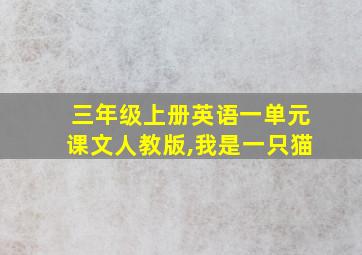 三年级上册英语一单元课文人教版,我是一只猫